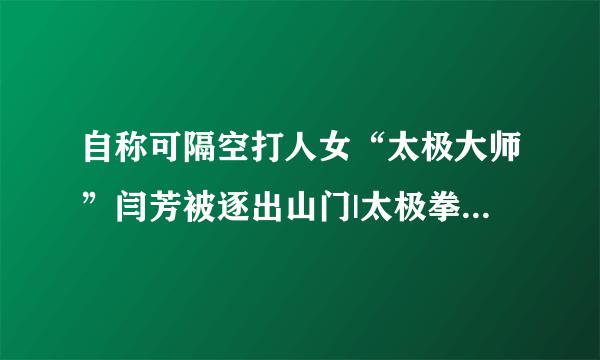 自称可隔空打人女“太极大师”闫芳被逐出山门|太极拳...